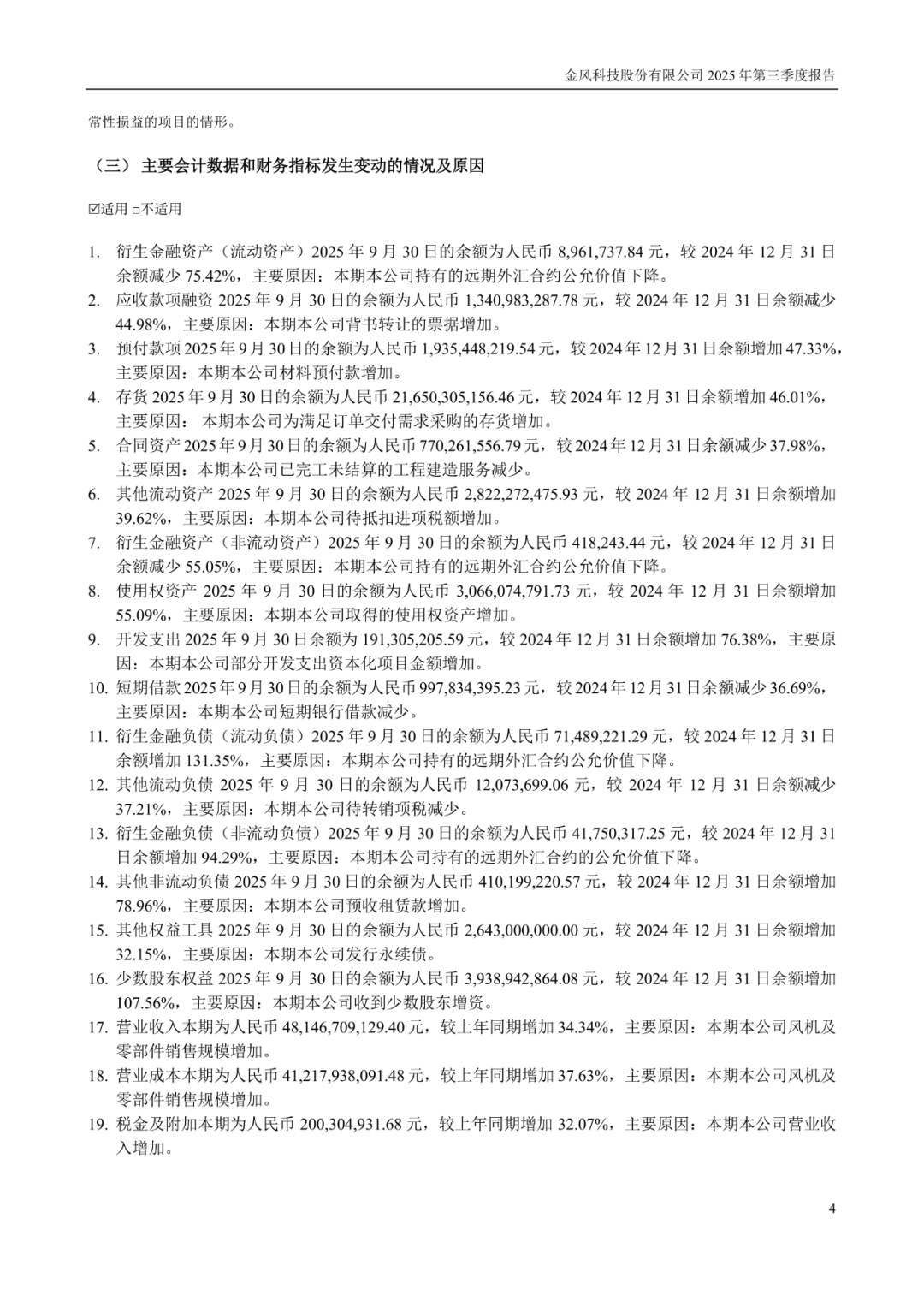 金风科技股份有限公司 2025 年第三季度报告

常性损益的项目的情形。

（三） 主要会计数据和财务指标发生变动的情况及原因

☑适用 □不适用

1. 衍生金融资产（流动资产）2025 年 9 月 30 日的余额为人民币 8,961,737.84 元，较 2024 年 12 月 31 日余额减少 75.42%，主要原因：本期本公司持有的远期外汇合约公允价值下降。
2. 应收款项融资 2025 年 9 月 30 日的余额为人民币 1,340,983,287.78 元，较 2024 年 12 月 31 日余额减少 44.98%，主要原因：本期本公司背书转让的票据增加。
3. 预付款项 2025 年 9 月 30 日的余额为人民币 1,935,448,219.54 元，较 2024 年 12 月 31 日余额增加 47.33%，主要原因：本期本公司材料预付款增加。
4. 存货 2025 年 9 月 30 日的余额为人民币 21,650,305,156.46 元，较 2024 年 12 月 31 日余额增加 46.01%，主要原因： 本期本公司为满足订单交付需求采购的存货增加。
5. 合同资产 2025 年 9 月 30 日的余额为人民币 770,261,556.79 元，较 2024 年 12 月 31 日余额减少 37.98%，主要原因：本期本公司已完工未结算的工程建造服务减少。
6. 其他流动资产 2025 年 9 月 30 日的余额为人民币 2,822,272,475.93 元，较 2024 年 12 月 31 日余额增加 39.62%，主要原因：本期本公司待抵扣进项税额增加。
7. 衍生金融资产（非流动资产）2025 年 9 月 30 日的余额为人民币 418,243.44 元，较 2024 年 12 月 31 日余额减少 55.05%，主要原因：本期本公司持有的远期外汇合约公允价值下降。
8. 使用权资产 2025 年 9 月 30 日的余额为人民币 3,066,074,791.73 元，较 2024 年 12 月 31 日余额增加 55.09%，主要原因：本期本公司取得的使用权资产增加。
9. 开发支出 2025 年 9 月 30 日余额为 191,305,205.59 元，较 2024 年 12 月 31 日余额增加 76.38%，主要原因：本期本公司部分开发支出资本化项目金额增加。
10. 短期借款 2025 年 9 月 30 日的余额为人民币 997,834,395.23 元，较 2024 年 12 月 31 日余额减少 36.69%，主要原因：本期本公司短期银行借款减少。
11. 衍生金融负债（流动负债）2025 年 9 月 30 日的余额为人民币 71,489,221.29 元，较 2024 年 12 月 31 日余额增加 131.35%，主要原因：本期本公司持有的远期外汇合约公允价值下降。
12. 其他流动负债 2025 年 9 月 30 日的余额为人民币 12,073,699.06 元，较 2024 年 12 月 31 日余额减少 37.21%，主要原因：本期本公司待转销项税减少。
13. 衍生金融负债（非流动负债）2025 年 9 月 30 日的余额为人民币 41,750,317.25 元，较 2024 年 12 月 31 日余额增加 94.29%，主要原因：本期本公司持有的远期外汇合约的公允价值下降。
14. 其他非流动负债 2025 年 9 月 30 日的余额为人民币 410,199,220.57 元，较 2024 年 12 月 31 日余额增加 78.96%，主要原因：本期本公司预收租赁款增加。
15. 其他权益工具 2025 年 9 月 30 日的余额为人民币 2,643,000,000.00 元，较 2024 年 12 月 31 日余额增加 32.15%，主要原因：本期本公司发行永续债。
16. 少数股东权益 2025 年 9 月 30 日的余额为人民币 3,938,942,864.08 元，较 2024 年 12 月 31 日余额增加 107.56%，主要原因：本期本公司收到少数股东增资。
17. 营业收入本期为人民币 48,146,709,129.40 元，较上年同期增加 34.34%，主要原因：本期本公司风机及零部件销售规模增加。
18. 营业成本本期为人民币 41,217,938,091.48 元，较上年同期增加 37.63%，主要原因：本期本公司风机及零部件销售规模增加。
19. 税金及附加本期为人民币 200,304,931.68 元，较上年同期增加 32.07%，主要原因：本期本公司营业收入增加。

4